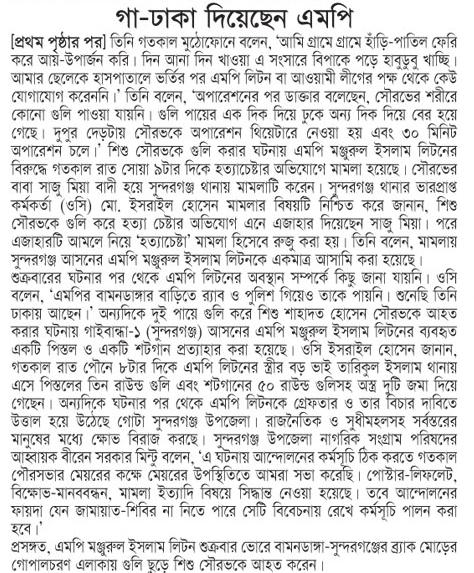 গা-ঢাকা দিয়েছেন এমপি

[প্রথম পৃষ্ঠার পর] তিনি গতকাল মুঠোফোনে বলেন, 'আমি গ্রামে গ্রামে হাঁড়ি-পাতিল ফেরি করে আয়-উপার্জন করি। দিন আনা দিন খাওয়া এ সংসারে বিপাকে পড়ে হাবুডুবু খাচ্ছি। আমার ছেলেকে হাসপাতালে ভর্তির পর এমপি লিটন বা আওয়ামী লীগের পক্ষ থেকে কেউ যোগাযোগ করেননি।' তিনি বলেন, 'অপারেশনের পর ডাক্তার বলেছেন, সৌরভের শরীরে কোনো গুলি পাওয়া যায়নি। গুলি পায়ের এক দিক দিয়ে ঢুকে অন্য দিক দিয়ে বের হয়ে গেছে। দুপুর দেড়টায় সৌরভকে অপারেশন থিয়েটারে নেওয়া হয় এবং ৩০ মিনিট অপারেশন চলে।' শিশু সৌরভকে গুলি করার ঘটনায় এমপি মঞ্জুরুল ইসলাম লিটনের বিরুদ্ধে গতকাল রাত সোয়া ৯টার দিকে হত্যাচেষ্টার অভিযোগে মামলা হয়েছে। সৌরভের বাবা সাজু মিয়া বাদী হয়ে সুন্দরগঞ্জ থানায় মামলাটি করেন। সুন্দরগঞ্জ থানার ভারপ্রাপ্ত কর্মকর্তা (ওসি) মো. ইসরাইল হোসেন মামলার বিষয়টি নিশ্চিত করে জানান, শিশু সৌরভকে গুলি করে হত্যা চেষ্টার অভিযোগ এনে এজাহার দিয়েছেন সাজু মিয়া। পরে এজাহারটি আমলে নিয়ে 'হত্যাচেষ্টা' মামলা হিসেবে রুজু করা হয়। তিনি বলেন, মামলায় সুন্দরগঞ্জ আসনের এমপি মঞ্জুরুল ইসলাম লিটনকে একমাত্র আসামি করা হয়েছে।

শুক্রবারের ঘটনার পর থেকে এমপি লিটনের অবস্থান সম্পর্কে কিছু জানা যায়নি। ওসি বলেন, 'এমপির বামনডাঙ্গার বাড়িতে র‍্যাব ও পুলিশ গিয়েও তাকে পায়নি। শুনেছি তিনি ঢাকায় আছেন।' অন্যদিকে দুই পায়ে গুলি করে শিশু শাহাদত হোসেন সৌরভকে আহত করার ঘটনায় গাইবান্ধা-১ (সুন্দরগঞ্জ) আসনের এমপি মঞ্জুরুল ইসলাম লিটনের ব্যবহৃত একটি পিস্তল ও একটি শটগান প্রত্যাহার করা হয়েছে। ওসি ইসরাইল হোসেন জানান, গতকাল রাত পৌনে ৮টার দিকে এমপি লিটনের স্ত্রীর বড় ভাই তারিকুল ইসলাম থানায় এসে পিস্তলের তিন রাউন্ড গুলি এবং শটগানের ৫০ রাউন্ড গুলিসহ অস্ত্র দুটি জমা দিয়ে গেছেন। অন্যদিকে ঘটনার পর থেকে এমপি লিটনকে গ্রেফতার ও তার বিচার দাবিতে উত্তাল হয়ে উঠেছে গোটা সুন্দরগঞ্জ উপজেলা। রাজনৈতিক ও সুধীমহলসহ সর্বস্তরের মানুষের মধ্যে ক্ষোভ বিরাজ করছে। সুন্দরগঞ্জ উপজেলা নাগরিক সংগ্রাম পরিষদের আহ্বায়ক বীরেন সরকার মিন্টু বলেন, 'এ ঘটনায় আন্দোলনের কর্মসূচি ঠিক করতে গতকাল পৌরসভার মেয়রের কক্ষে মেয়রের উপস্থিতিতে আমরা সভা করেছি। পোস্টার-লিফলেট, বিক্ষোভ-মানববন্ধন, মামলা ইত্যাদি বিষয়ে সিদ্ধান্ত নেওয়া হয়েছে। তবে আন্দোলনের ফায়দা যেন জামায়াত-শিবির না নিতে পারে সেটি বিবেচনায় রেখে কর্মসূচি পালন করা হবে।'

প্রসঙ্গত, এমপি মঞ্জুরুল ইসলাম লিটন শুক্রবার ভোরে বামনডাঙ্গা-সুন্দরগঞ্জের ব্র্যাক মোড়ের গোপালচরণ এলাকায় গুলি ছুড়ে শিশু সৌরভকে আহত করেন।